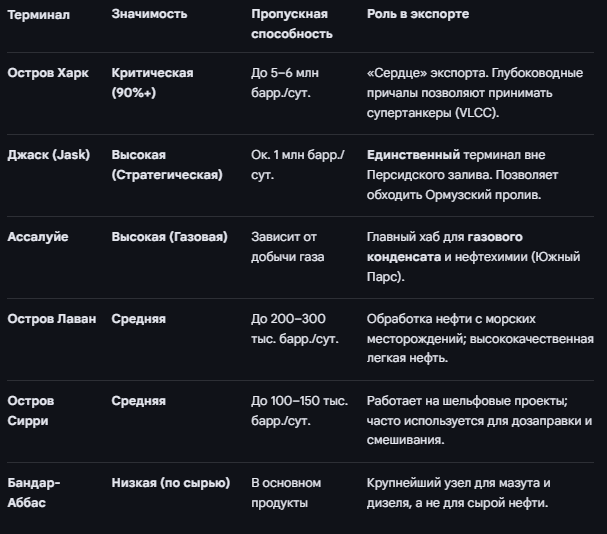 | Терминал | Значимость | Пропускная способность | Роль в экспорте |
|---|---|---|---|
| Остров Харк | Критическая (90%+) | До 5–6 млн барр./сут. | «Сердце» экспорта. Глубоководные причалы позволяют принимать супертанкеры (VLCC). |
| Джаск (Jask) | Высокая (Стратегическая) | Ок. 1 млн барр./сут. | Единственный терминал вне Персидского залива. Позволяет обходить Ормузский пролив. |
| Ассалуйе | Высокая (Газовая) | Зависит от добычи газа | Главный хаб для газового конденсата и нефтехимии (Южный Парс). |
| Остров Лаван | Средняя | До 200–300 тыс. барр./сут. | Обработка нефти с морских месторождений; высококачественная легкая нефть. |
| Остров Сирри | Средняя | До 100–150 тыс. барр./сут. | Работает на шельфовые проекты; часто используется для дозаправки и смешивания. |
| Бандар-Аббас | Низкая (по сырью) | В основном продукты | Крупнейший узел для мазута и дизеля, а не для сырой нефти. |